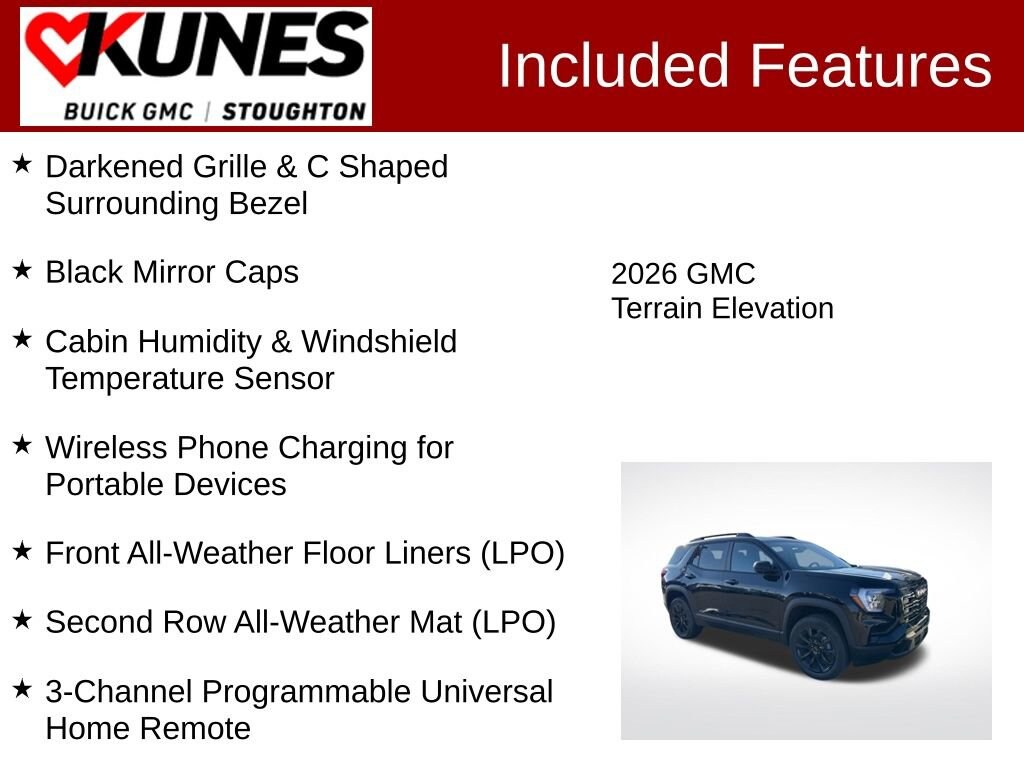 KUNES
BUICK GMC | STOUGHTON

Included Features

★ Darkened Grille & C Shaped Surrounding Bezel

★ Black Mirror Caps

★ Cabin Humidity & Windshield Temperature Sensor

★ Wireless Phone Charging for Portable Devices

★ Front All-Weather Floor Liners (LPO)

★ Second Row All-Weather Mat (LPO)

★ 3-Channel Programmable Universal Home Remote

2026 GMC
Terrain Elevation